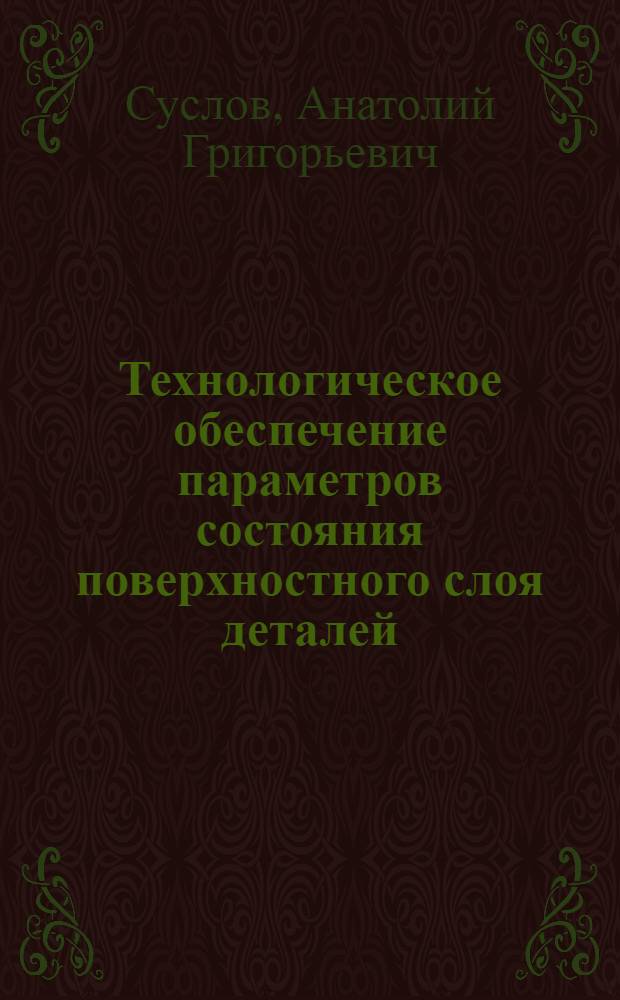 Суслов, Анатолий Григорьевич

Технологическое обеспечение параметров состояния поверхностного слоя деталей